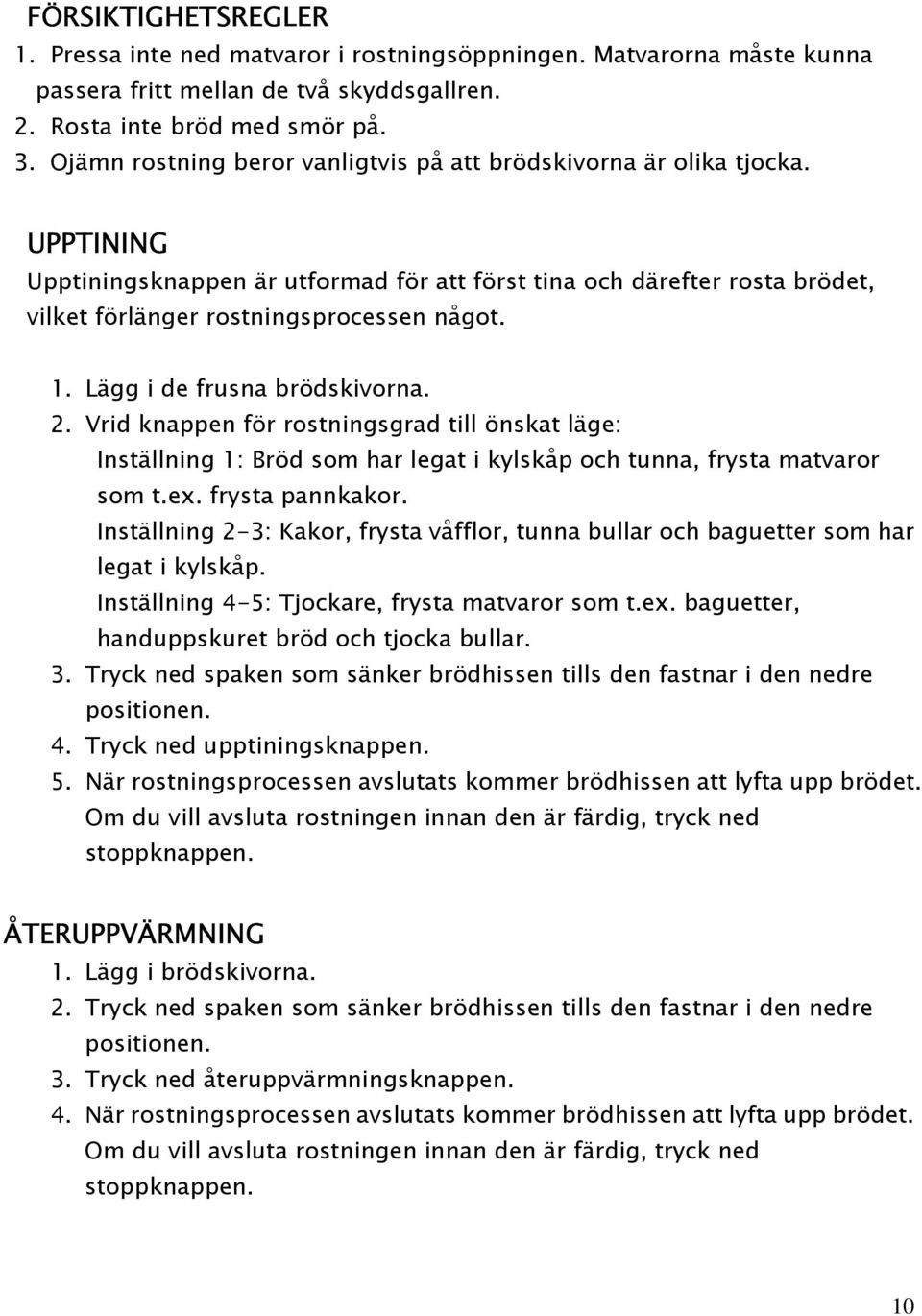 FÖRSIKTIGHETSREGLER
1. Pressa inte ned matvaror i rostningsöppningen. Matvarorna måste kunna passera fritt mellan de två skyddsgallren.
2. Rosta inte bröd med smör på.
3. Ojämn rostning beror vanligtvis på att brödskivorna är olika tjocka.

UPPTINING
Upptiningsknappen är utformad för att först tina och därefter rosta brödet, vilket förlänger rostningsprocessen något.

1. Lägg i de frusna brödskivorna.
2. Vrid knappen för rostningsgrad till önskat läge:
Inställning 1: Bröd som har legat i kylskåp och tunna, frysta matvaror som t.ex. frysta pannkakor.
Inställning 2-3: Kakor, frysta våfflor, tunna bullar och baguetter som har legat i kylskåp.
Inställning 4-5: Tjockare, frysta matvaror som t.ex. baguetter, handuppskuret bröd och tjocka bullar.
3. Tryck ned spaken som sänker brödhissen tills den fastnar i den nedre positionen.
4. Tryck ned upptiningsknappen.
5. När rostningsprocessen avslutats kommer brödhissen att lyfta upp brödet. Om du vill avsluta rostningen innan den är färdig, tryck ned stoppknappen.

ÅTERUPPVÄRMNING
1. Lägg i brödskivorna.
2. Tryck ned spaken som sänker brödhissen tills den fastnar i den nedre positionen.
3. Tryck ned återuppvärmningsknappen.
4. När rostningsprocessen avslutats kommer brödhissen att lyfta upp brödet. Om du vill avsluta rostningen innan den är färdig, tryck ned stoppknappen.

10